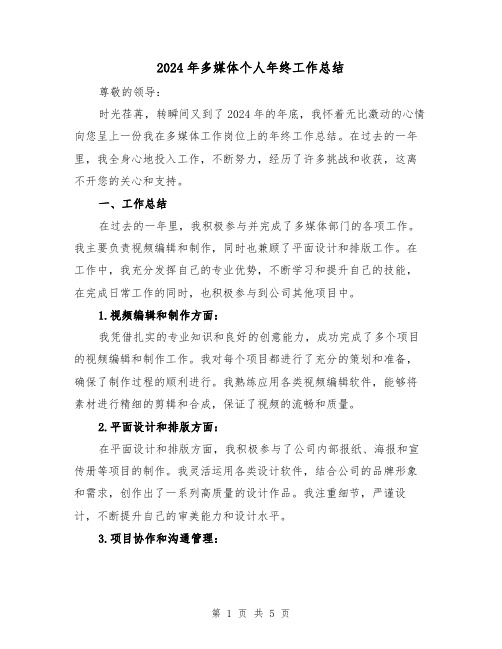 2024年多媒体个人年终工作总结

尊敬的领导:

时光荏苒，转瞬间又到了2024年的年底，我怀着无比激动的心情向您呈上一份我在多媒体工作岗位上的年终工作总结。在过去的一年里，我全身心地投入工作，不断努力，经历了许多挑战和收获，这离不开您的关心和支持。

一、工作总结

在过去的一年里，我积极参与并完成了多媒体部门的各项工作。我主要负责视频编辑和制作，同时也兼顾了平面设计和排版工作。在工作中，我充分发挥自己的专业优势，不断学习和提升自己的技能，在完成日常工作的同时，也积极参与到公司其他项目中。

1.视频编辑和制作方面:

我凭借扎实的专业知识和良好的创意能力，成功完成了多个项目的视频编辑和制作工作。我对每个项目都进行了充分的策划和准备，确保了制作过程的顺利进行。我熟练应用各类视频编辑软件，能够将素材进行精细的剪辑和合成，保证了视频的流畅和质量。

2.平面设计和排版方面:

在平面设计和排版方面，我积极参与了公司内部报纸、海报和宣传册等项目的制作。我灵活运用各类设计软件，结合公司的品牌形象和需求，创作出了一系列高质量的设计作品。我注重细节，严谨设计，不断提升自己的审美能力和设计水平。

3.项目协作和沟通管理:

第 1 页 共 5 页